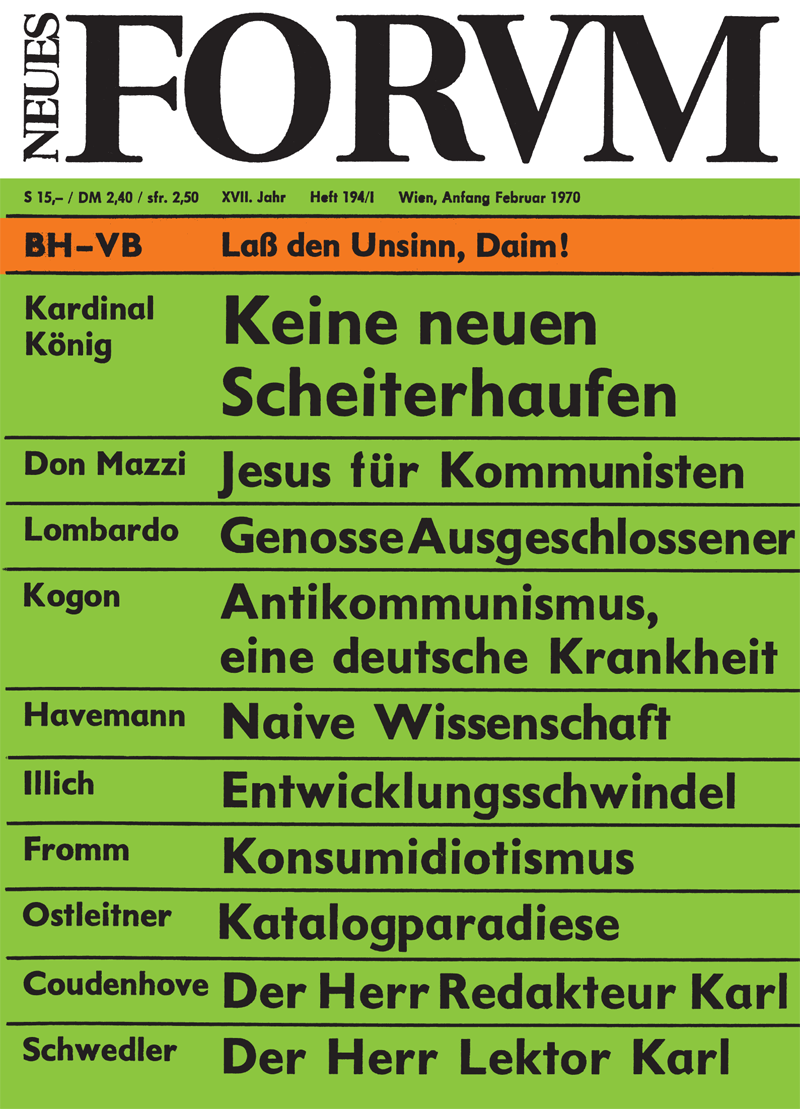 NEUES FORVM

S 15,– / DM 2,40 / sfr. 2,50 XVII. Jahr Heft 194/I Wien, Anfang Februar 1970

BH–VB Laß den Unsinn, Daim!

Kardinal König Keine neuen Scheiterhaufen

Don Mazzi Jesus für Kommunisten

Lombardo Genosse Ausgeschlossener

Kogon Antikommunismus, eine deutsche Krankheit

Havemann Naive Wissenschaft

Illich Entwicklungsschwindel

Fromm Konsumidiotismus

Ostleitner Katalogparadiese

Coudenhove Der Herr Redakteur Karl

Schwedler Der Herr Lektor Karl